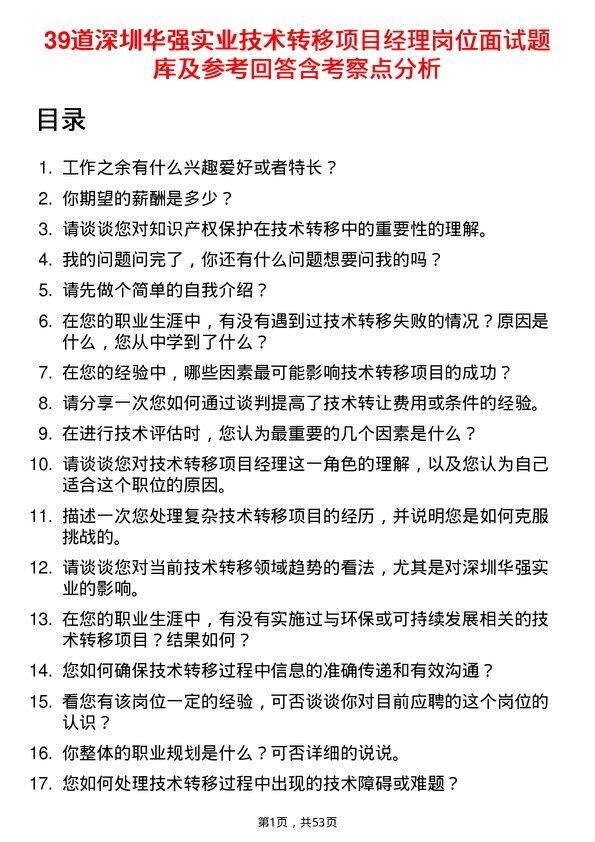 39道深圳华强实业技术转移项目经理岗位面试题库及参考回答含考察点分析

目录

1. 工作之余有什么兴趣爱好或者特长？
2. 你期望的薪酬是多少？
3. 请谈谈您对知识产权保护在技术转移中的重要性的理解。
4. 我的问题问完了，你还有什么问题想要问我的吗？
5. 请先做个简单的自我介绍？
6. 在您的职业生涯中，有没有遇到过技术转移失败的情况？原因是什么，您从中学到了什么？
7. 在您的经验中，哪些因素最可能影响技术转移项目的成功？
8. 请分享一次您如何通过谈判提高了技术转让费用或条件的经验。
9. 在进行技术评估时，您认为最重要的几个因素是什么？
10. 请谈谈您对技术转移项目经理这一角色的理解，以及您认为自己适合这个职位的原因。
11. 描述一次您处理复杂技术转移项目的经历，并说明您是如何克服挑战的。
12. 请谈谈您对当前技术转移领域趋势的看法，尤其是对深圳华强实业的影响。
13. 在您的职业生涯中，有没有实施过与环保或可持续发展相关的技术转移项目？结果如何？
14. 您如何确保技术转移过程中信息的准确传递和有效沟通？
15. 看您有该岗位一定的经验，可否谈谈你对目前应聘的这个岗位的认识？
16. 你整体的职业规划是什么？可否详细的说说。
17. 您如何处理技术转移过程中出现的技术障碍或难题？

第1页，共53页